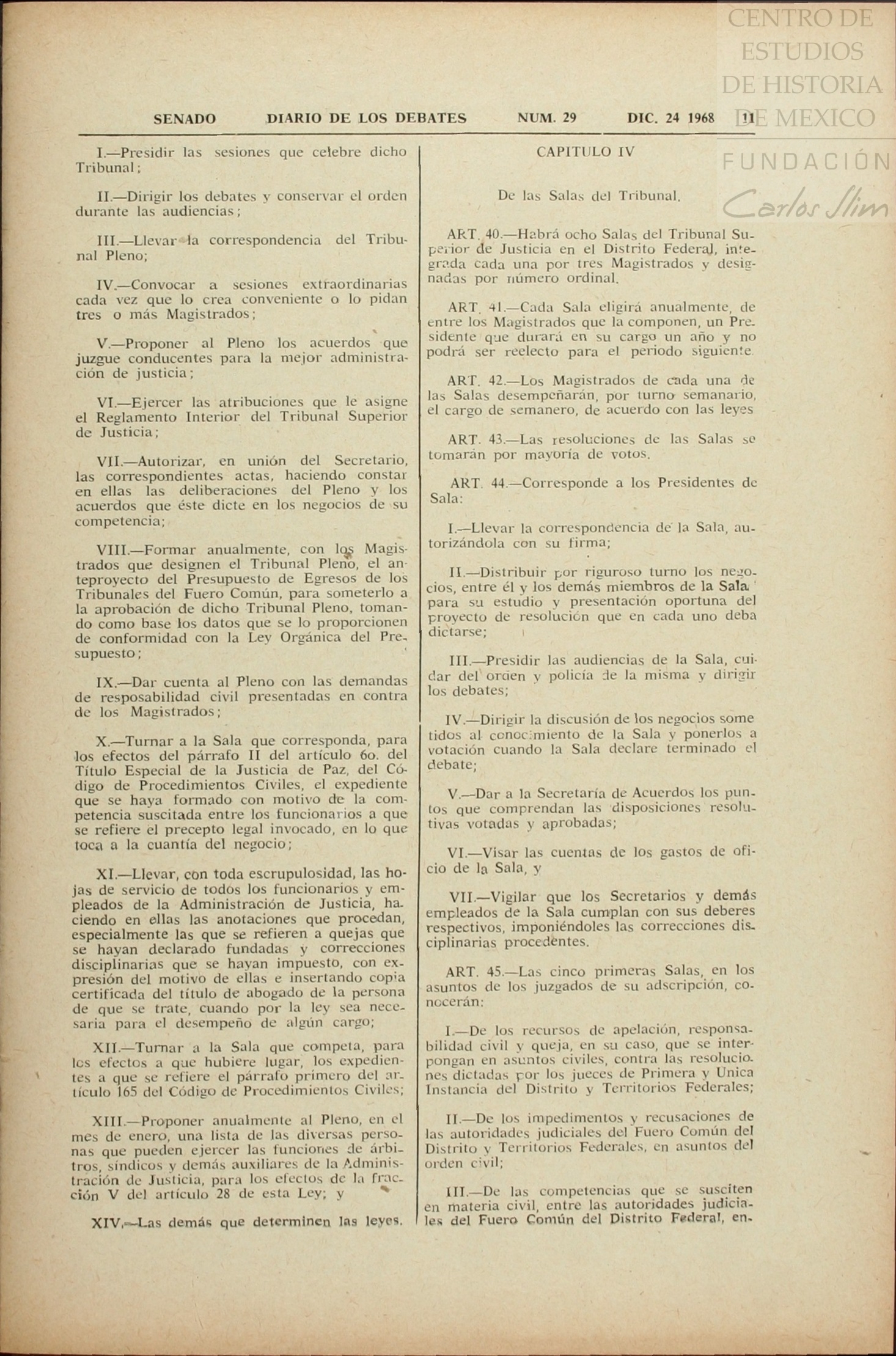 CENTRO DE ESTUDIOS DE HISTORIA DE MEXICO
FUNDACIÓN Carlos Slim

SENADO DIARIO DE LOS DEBATES NUM. 29 DIC. 24 1968 11

I.—Presidir las sesiones que celebre dicho Tribunal;

II.—Dirigir los debates y conservar el orden durante las audiencias;

III.—Llevar la correspondencia del Tribunal Pleno;

IV.—Convocar a sesiones extraordinarias cada vez que lo crea conveniente o lo pidan tres o más Magistrados;

V.—Proponer al Pleno los acuerdos que juzgue conducentes para la mejor administración de justicia;

VI.—Ejercer las atribuciones que le asigne el Reglamento Interior del Tribunal Superior de Justicia;

VII.—Autorizar, en unión del Secretario, las correspondientes actas, haciendo constar en ellas las deliberaciones del Pleno y los acuerdos que éste dicte en los negocios de su competencia;

VIII.—Formar anualmente, con los Magistrados que designen el Tribunal Pleno, el anteproyecto del Presupuesto de Egresos de los Tribunales del Fuero Común, para someterlo a la aprobación de dicho Tribunal Pleno, tomando como base los datos que se lo proporcionen de conformidad con la Ley Orgánica del Presupuesto;

IX.—Dar cuenta al Pleno con las demandas de resposabilidad civil presentadas en contra de los Magistrados;

X.—Turnar a la Sala que corresponda, para los efectos del párrafo II del artículo 6o. del Título Especial de la Justicia de Paz, del Código de Procedimientos Civiles, el expediente que se haya formado con motivo de la competencia suscitada entre los funcionarios a que se refiere el precepto legal invocado, en lo que toca a la cuantía del negocio;

XI.—Llevar, con toda escrupulosidad, las hojas de servicio de todos los funcionarios y empleados de la Administración de Justicia, haciendo en ellas las anotaciones que procedan, especialmente las que se refieren a quejas que se hayan declarado fundadas y correcciones disciplinarias que se hayan impuesto, con expresión del motivo de ellas e insertando copia certificada del título de abogado de la persona de que se trate, cuando por la ley sea necesaria para el desempeño de algún cargo;

XII.—Turnar a la Sala que competa, para los efectos a que hubiere lugar, los expedientes a que se refiere el párrafo primero del artículo 165 del Código de Procedimientos Civiles;

XIII.—Proponer anualmente al Pleno, en el mes de enero, una lista de las diversas personas que pueden ejercer las funciones de árbitros, síndicos y demás auxiliares de la Administración de Justicia, para los efectos de la fracción V del artículo 28 de esta Ley; y

XIV.—Las demás que determinen las leyes.

CAPITULO IV

De las Salas del Tribunal.

ART. 40.—Habrá ocho Salas del Tribunal Superior de Justicia en el Distrito Federal, integrada cada una por tres Magistrados y designadas por número ordinal.

ART. 41.—Cada Sala eligirá anualmente, de entre los Magistrados que la componen, un Presidente que durará en su cargo un año y no podrá ser reelecto para el periodo siguiente.

ART. 42.—Los Magistrados de cada una de las Salas desempeñarán, por turno semanario, el cargo de semanero, de acuerdo con las leyes

ART. 43.—Las resoluciones de las Salas se tomarán por mayoría de votos.

ART. 44.—Corresponde a los Presidentes de Sala:

I.—Llevar la correspondencia de la Sala, autorizándola con su firma;

II.—Distribuir por riguroso turno los negocios, entre él y los demás miembros de la Sala para su estudio y presentación oportuna del proyecto de resolución que en cada uno deba dictarse;

III.—Presidir las audiencias de la Sala, cuidar del orden y policía de la misma y dirigir los debates;

IV.—Dirigir la discusión de los negocios sometidos al conocimiento de la Sala y ponerlos a votación cuando la Sala declare terminado el debate;

V.—Dar a la Secretaría de Acuerdos los puntos que comprendan las disposiciones resolutivas votadas y aprobadas;

VI.—Visar las cuentas de los gastos de oficio de la Sala, y

VII.—Vigilar que los Secretarios y demás empleados de la Sala cumplan con sus deberes respectivos, imponiéndoles las correcciones disciplinarias procedentes.

ART. 45.—Las cinco primeras Salas, en los asuntos de los juzgados de su adscripción, conocerán:

I.—De los recursos de apelación, responsabilidad civil y queja, en su caso, que se interpongan en asuntos civiles, contra las resoluciones dictadas por los jueces de Primera y Unica Instancia del Distrito y Territorios Federales;

II.—De los impedimentos y recusaciones de las autoridades judiciales del Fuero Común del Distrito y Territorios Federales, en asuntos del orden civil;

III.—De las competencias que se susciten en materia civil, entre las autoridades judiciales del Fuero Común del Distrito Federal, en-